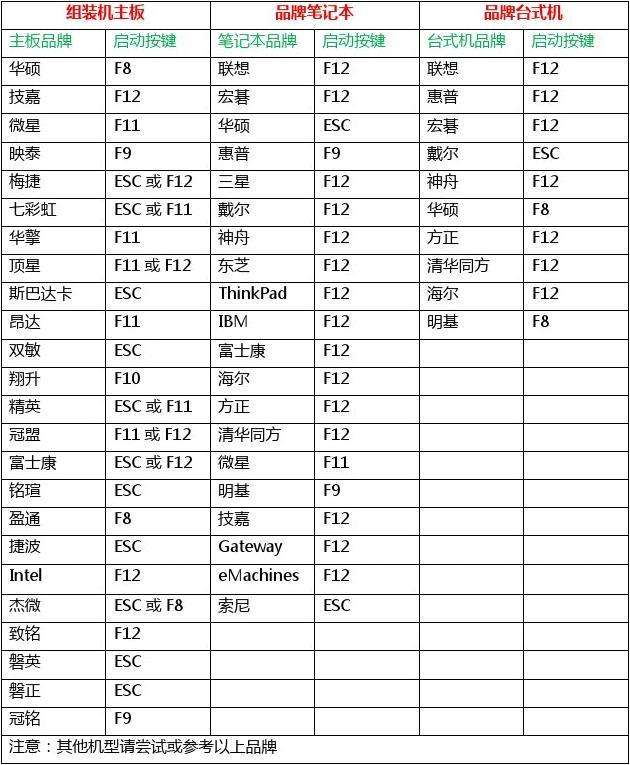 | 组装机主板 | | 品牌笔记本 | | 品牌台式机 | |
|---|---|---|---|---|---|
| 主板品牌 | 启动按键 | 笔记本品牌 | 启动按键 | 台式机品牌 | 启动按键 |
| 华硕 | F8 | 联想 | F12 | 联想 | F12 |
| 技嘉 | F12 | 宏碁 | F12 | 惠普 | F12 |
| 微星 | F11 | 华硕 | ESC | 宏碁 | F12 |
| 映泰 | F9 | 惠普 | F9 | 戴尔 | ESC |
| 梅捷 | ESC 或 F12 | 三星 | F12 | 神舟 | F12 |
| 七彩虹 | ESC 或 F11 | 戴尔 | F12 | 华硕 | F8 |
| 华擎 | F11 | 神舟 | F12 | 方正 | F12 |
| 顶星 | F11 或 F12 | 东芝 | F12 | 清华同方 | F12 |
| 斯巴达卡 | ESC | ThinkPad | F12 | 海尔 | F12 |
| 昂达 | F11 | IBM | F12 | 明基 | F8 |
| 双敏 | ESC | 富士康 | F12 | | |
| 翔升 | F10 | 海尔 | F12 | | |
| 精英 | ESC 或 F11 | 方正 | F12 | | |
| 冠盟 | F11 或 F12 | 清华同方 | F12 | | |
| 富士康 | ESC 或 F12 | 微星 | F11 | | |
| 铭瑄 | ESC | 明基 | F9 | | |
| 盈通 | F8 | 技嘉 | F12 | | |
| 捷波 | ESC | Gateway | F12 | | |
| Intel | F12 | eMachines | F12 | | |
| 杰微 | ESC 或 F8 | 索尼 | ESC | | |
| 致铭 | F12 | | | | |
| 磐英 | ESC | | | | |
| 磐正 | ESC | | | | |
| 冠铭 | F9 | | | | |

注意：其他机型请尝试或参考以上品牌